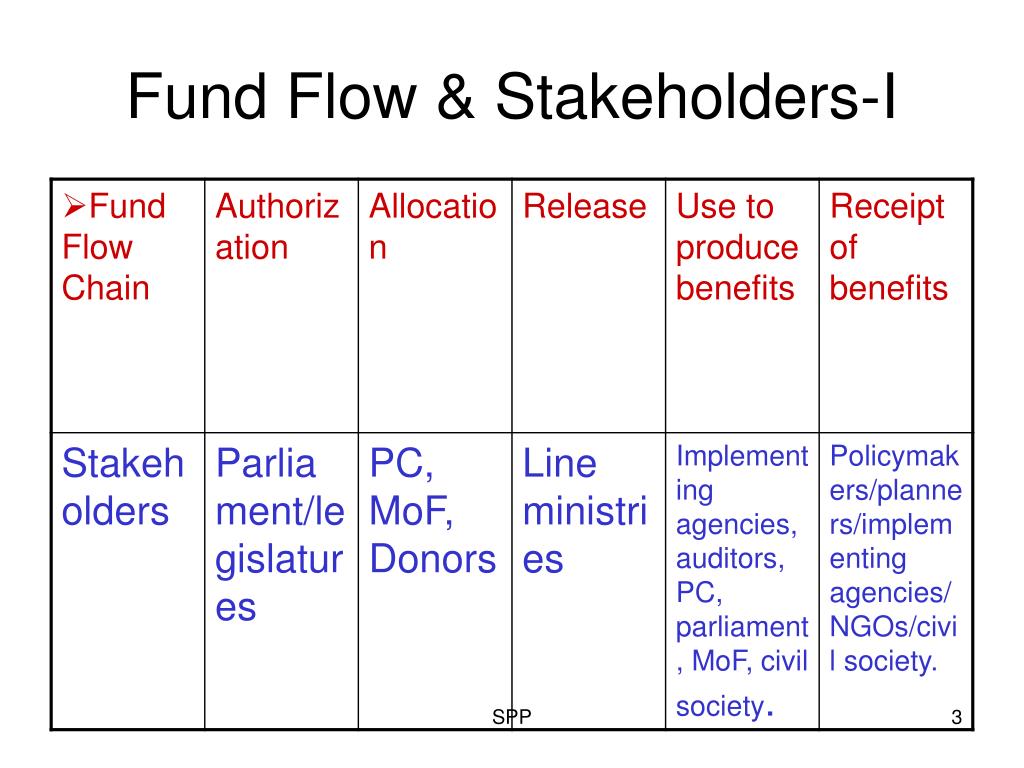 Fund Flow & Stakeholders-I

| ➢Fund Flow Chain | Authorization | Allocation | Release | Use to produce benefits | Receipt of benefits |
|---|---|---|---|---|---|
| Stakeholders | Parliament/legislatures | PC, MoF, Donors | Line ministries | Implementing agencies, auditors, PC, parliament, MoF, civil society. | Policymakers/planners/implementing agencies/NGOs/civil society. |

SPP

3